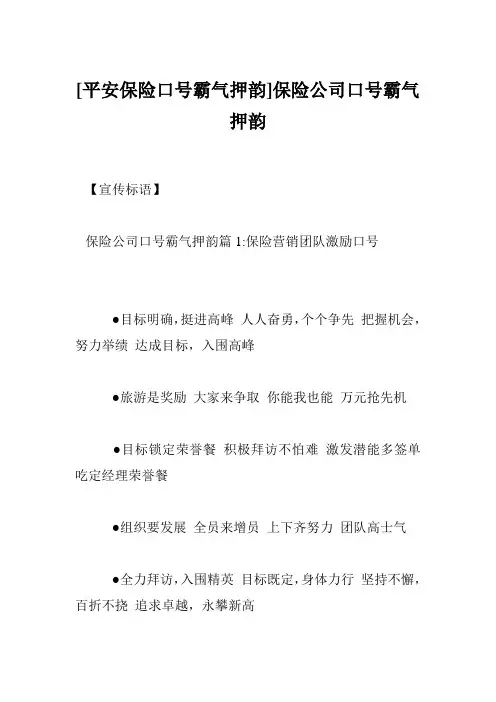 [平安保险口号霸气押韵]保险公司口号霸气押韵

【宣传标语】

保险公司口号霸气押韵篇 1:保险营销团队激励口号

●目标明确，挺进高峰 人人奋勇，个个争先 把握机会，努力举绩 达成目标，入围高峰

●旅游是奖励 大家来争取 你能我也能 万元抢先机

●目标锁定荣誉餐 积极拜访不怕难 激发潜能多签单 吃定经理荣誉餐

●组织要发展 全员来增员 上下齐努力 团队高士气

●全力拜访，入围精英 目标既定，身体力行 坚持不懈，百折不挠 追求卓越，永攀新高